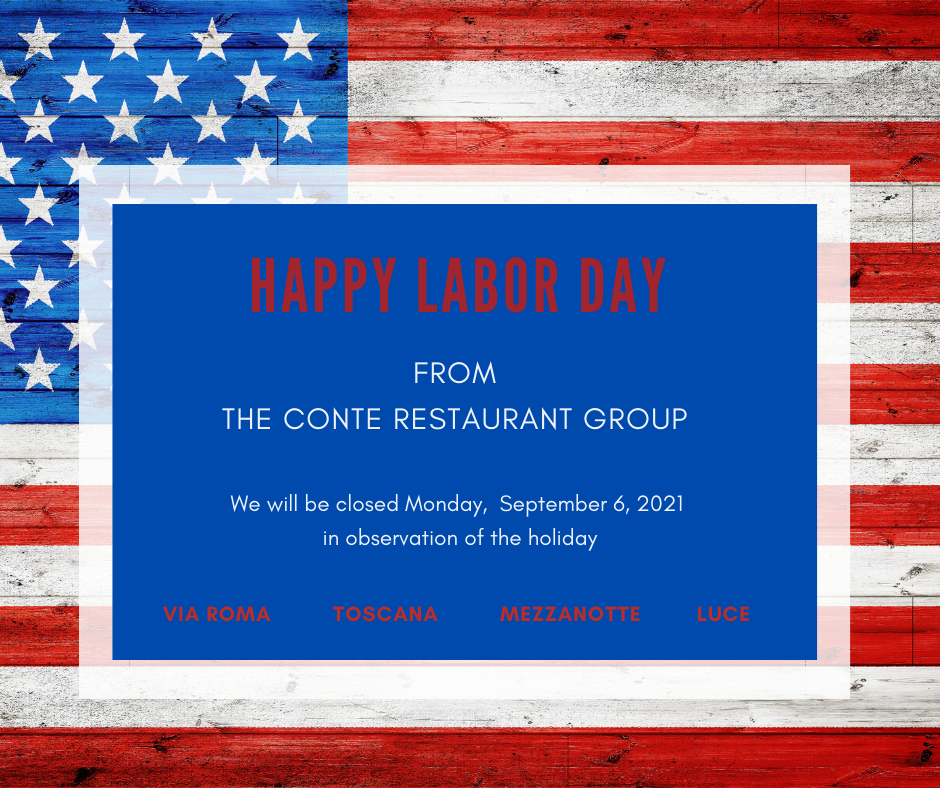 HAPPY LABOR DAY

FROM
THE CONTE RESTAURANT GROUP

We will be closed Monday, September 6, 2021
in observation of the holiday

VIA ROMA TOSCANA MEZZANOTTE LUCE